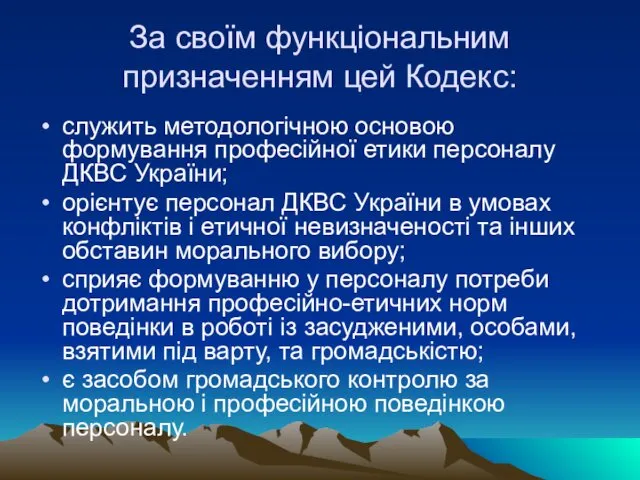 За своїм функціональним призначенням цей Кодекс:

• служить методологічною основою формування професійної етики персоналу ДКВС України;
• орієнтує персонал ДКВС України в умовах конфліктів і етичної невизначеності та інших обставин морального вибору;
• сприяє формуванню у персоналу потреби дотримання професійно-етичних норм поведінки в роботі із засудженими, особами, взятими під варту, та громадськістю;
• є засобом громадського контролю за моральною і професійною поведінкою персоналу.